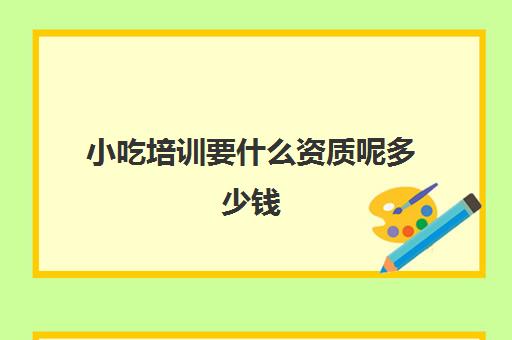 小吃培训要什么资质呢多少钱